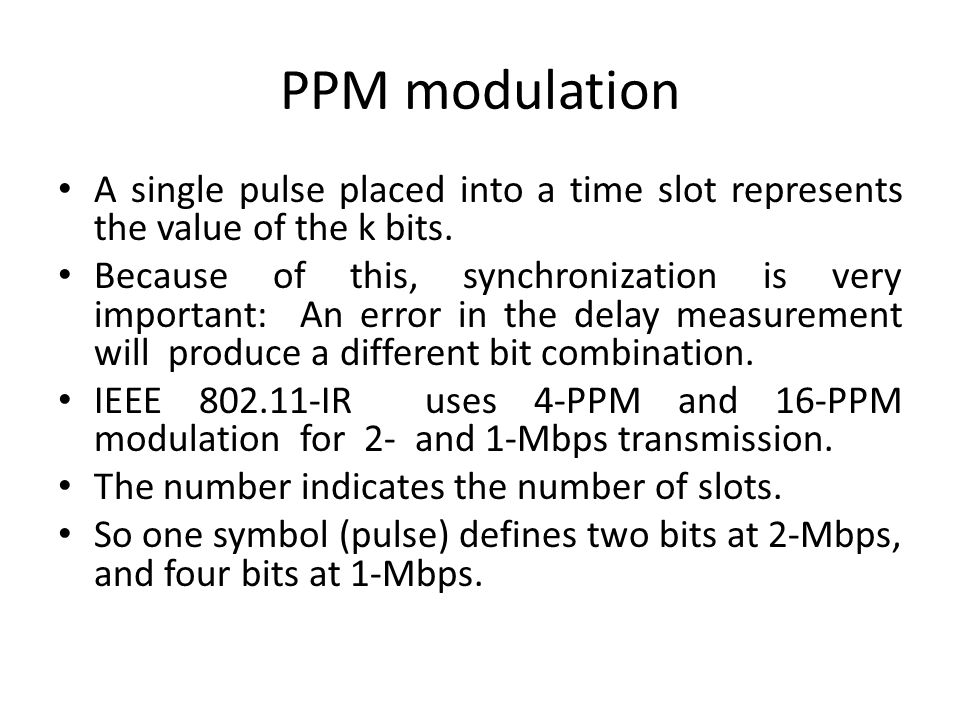 PPM modulation

• A single pulse placed into a time slot represents the value of the k bits.
• Because of this, synchronization is very important: An error in the delay measurement will produce a different bit combination.
• IEEE 802.11-IR uses 4-PPM and 16-PPM modulation for 2- and 1-Mbps transmission.
• The number indicates the number of slots.
• So one symbol (pulse) defines two bits at 2-Mbps, and four bits at 1-Mbps.